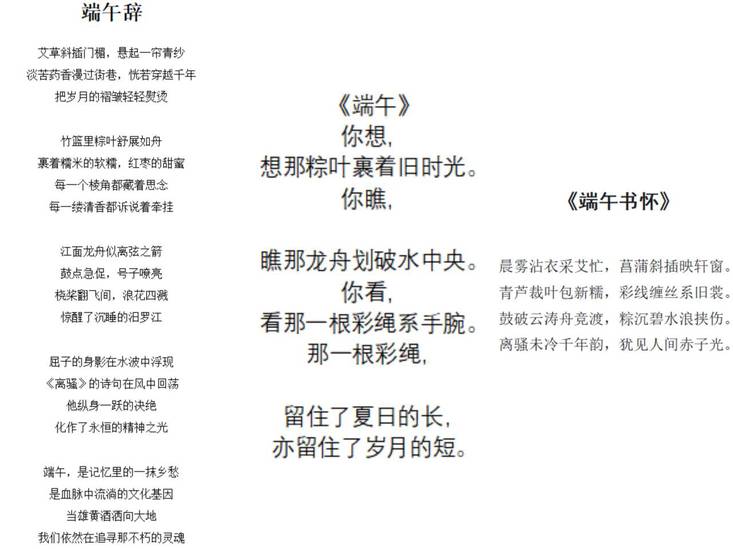 端午辞

艾草斜插门楣，悬起一帘青纱
淡苦药香漫过街巷，恍若穿越千年
把岁月的褶皱轻轻熨烫

竹篮里粽叶舒展如舟
裹着糯米的软糯，红枣的甜蜜
每一个棱角都藏着思念
每一缕清香都诉说着牵挂

江面龙舟似离弦之箭
鼓点急促，号子嘹亮
桡桨翻飞间，浪花四溅
惊醒了沉睡的汨罗江

屈子的身影在水波中浮现
《离骚》的诗句在风中回荡
他纵身一跃的决绝
化作了永恒的精神之光

端午，是记忆里的一抹乡愁
是血脉中流淌的文化基因
当雄黄酒洒向大地
我们依然在追寻那不朽的灵魂

《端午》
你想，
想那粽叶裹着旧时光。
你瞧，

瞧那龙舟划破水中央。
你看，
看那一根彩绳系手腕。
那一根彩绳，

留住了夏日的长，
亦留住了岁月的短。

《端午书怀》

晨雾沾衣采艾忙，菖蒲斜插映轩窗。
青芦裁叶包新糯，彩线缠丝系旧裳。
鼓破云涛舟竞渡，粽沉碧水浪挟伤。
离骚未冷千年韵，犹见人间赤子光。